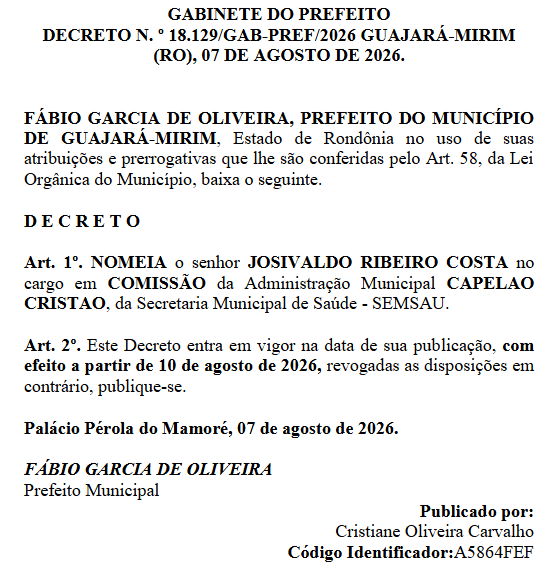 GABINETE DO PREFEITO
DECRETO N. º 18.129/GAB-PREF/2026 GUAJARÁ-MIRIM (RO), 07 DE AGOSTO DE 2026.

FÁBIO GARCIA DE OLIVEIRA, PREFEITO DO MUNICÍPIO DE GUAJARÁ-MIRIM, Estado de Rondônia no uso de suas atribuições e prerrogativas que lhe são conferidas pelo Art. 58, da Lei Orgânica do Município, baixa o seguinte.

D E C R E T O

Art. 1º. NOMEIA o senhor JOSIVALDO RIBEIRO COSTA no cargo em COMISSÃO da Administração Municipal CAPELAO CRISTAO, da Secretaria Municipal de Saúde - SEMSAU.

Art. 2º. Este Decreto entra em vigor na data de sua publicação, com efeito a partir de 10 de agosto de 2026, revogadas as disposições em contrário, publique-se.

Palácio Pérola do Mamoré, 07 de agosto de 2026.

FÁBIO GARCIA DE OLIVEIRA
Prefeito Municipal

Publicado por:
Cristiane Oliveira Carvalho
Código Identificador:A5864FEF